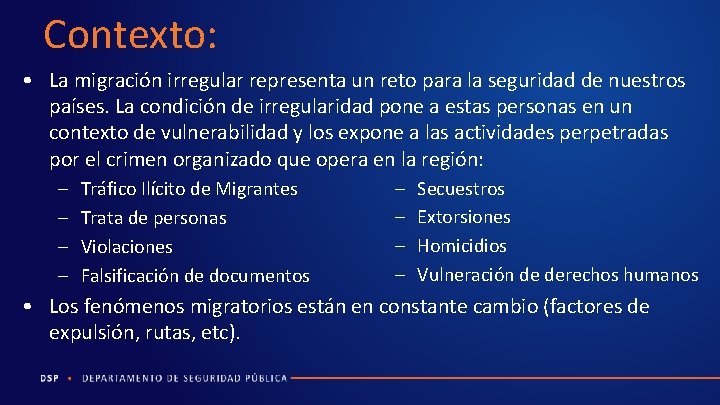 Contexto:

• La migración irregular representa un reto para la seguridad de nuestros países. La condición de irregularidad pone a estas personas en un contexto de vulnerabilidad y los expone a las actividades perpetradas por el crimen organizado que opera en la región:

– Tráfico Ilícito de Migrantes
– Trata de personas
– Violaciones
– Falsificación de documentos

– Secuestros
– Extorsiones
– Homicidios
– Vulneración de derechos humanos

• Los fenómenos migratorios están en constante cambio (factores de expulsión, rutas, etc).

DSP • DEPARTAMENTO DE SEGURIDAD PÚBLICA